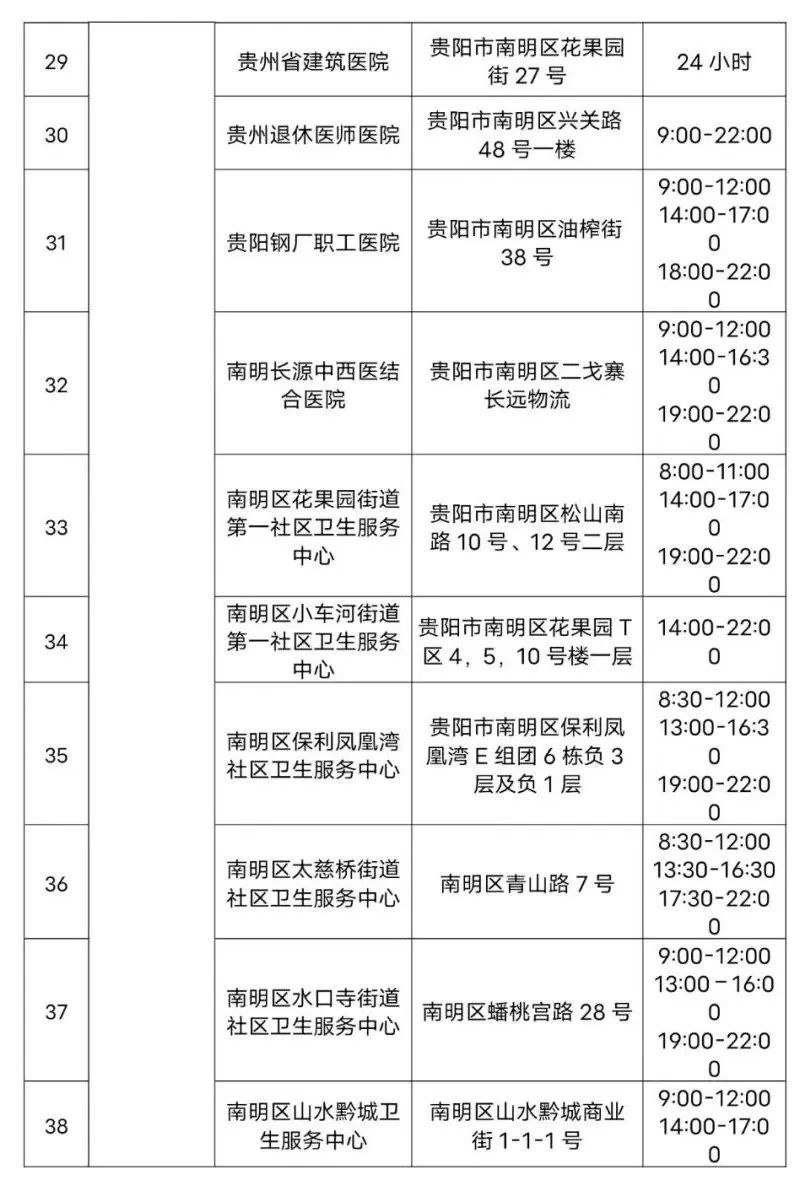 | 29 | | 贵州省建筑医院 | 贵阳市南明区花果园街 27 号 | 24 小时 |
|---|---|---|---|---|
| 30 | | 贵州退休医师医院 | 贵阳市南明区兴关路 48 号一楼 | 9:00-22:00 |
| 31 | | 贵阳钢厂职工医院 | 贵阳市南明区油榨街 38 号 | 9:00-12:00 14:00-17:00 18:00-22:00 |
| 32 | | 南明长源中西医结合医院 | 贵阳市南明区二戈寨长远物流 | 9:00-12:00 14:00-16:30 19:00-22:00 |
| 33 | | 南明区花果园街道第一社区卫生服务中心 | 贵阳市南明区松山南路 10 号、12 号二层 | 8:00-11:00 14:00-17:00 19:00-22:00 |
| 34 | | 南明区小车河街道第一社区卫生服务中心 | 贵阳市南明区花果园 T 区 4，5，10 号楼一层 | 14:00-22:00 |
| 35 | | 南明区保利凤凰湾社区卫生服务中心 | 贵阳市南明区保利凤凰湾 E 组团 6 栋负 3 层及负 1 层 | 8:30-12:00 13:00-16:30 19:00-22:00 |
| 36 | | 南明区太慈桥街道社区卫生服务中心 | 南明区青山路 7 号 | 8:30-12:00 13:30-16:30 17:30-22:00 |
| 37 | | 南明区水口寺街道社区卫生服务中心 | 南明区蟠桃宫路 28 号 | 9:00-12:00 13:00－16:00 19:00-22:00 |
| 38 | | 南明区山水黔城卫生服务中心 | 南明区山水黔城商业街 1-1-1 号 | 9:00-12:00 14:00-17:00 |